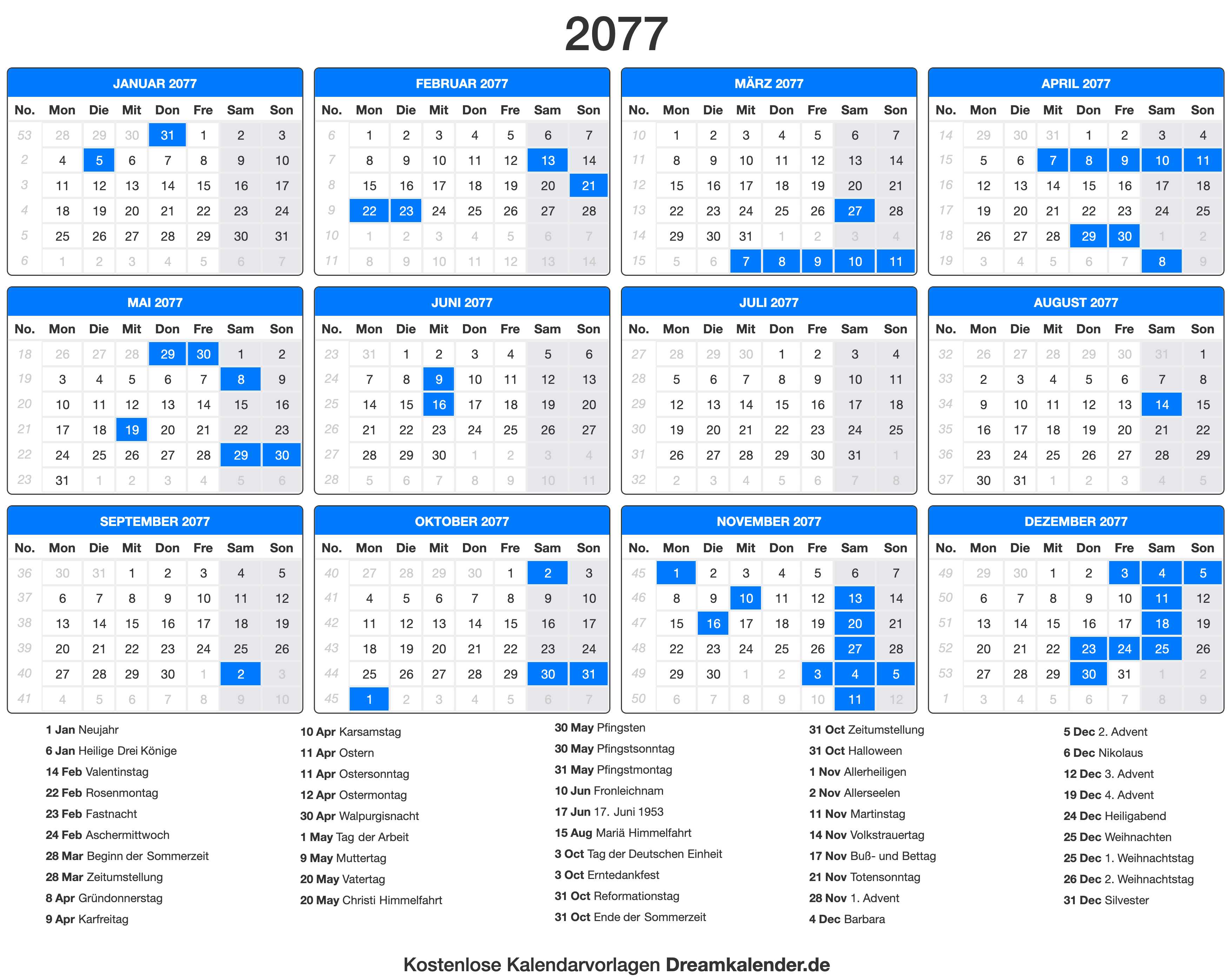 2077

JANUAR 2077

| No. | Mon | Die | Mit | Don | Fre | Sam | Son |
|---|---|---|---|---|---|---|---|
| 53 | 28 | 29 | 30 | 31 | 1 | 2 | 3 |
| 2 | 4 | 5 | 6 | 7 | 8 | 9 | 10 |
| 3 | 11 | 12 | 13 | 14 | 15 | 16 | 17 |
| 4 | 18 | 19 | 20 | 21 | 22 | 23 | 24 |
| 5 | 25 | 26 | 27 | 28 | 29 | 30 | 31 |
| 6 | 1 | 2 | 3 | 4 | 5 | 6 | 7 |

FEBRUAR 2077

| No. | Mon | Die | Mit | Don | Fre | Sam | Son |
|---|---|---|---|---|---|---|---|
| 6 | 1 | 2 | 3 | 4 | 5 | 6 | 7 |
| 7 | 8 | 9 | 10 | 11 | 12 | 13 | 14 |
| 8 | 15 | 16 | 17 | 18 | 19 | 20 | 21 |
| 9 | 22 | 23 | 24 | 25 | 26 | 27 | 28 |
| 10 | 1 | 2 | 3 | 4 | 5 | 6 | 7 |
| 11 | 8 | 9 | 10 | 11 | 12 | 13 | 14 |

MÄRZ 2077

| No. | Mon | Die | Mit | Don | Fre | Sam | Son |
|---|---|---|---|---|---|---|---|
| 10 | 1 | 2 | 3 | 4 | 5 | 6 | 7 |
| 11 | 8 | 9 | 10 | 11 | 12 | 13 | 14 |
| 12 | 15 | 16 | 17 | 18 | 19 | 20 | 21 |
| 13 | 22 | 23 | 24 | 25 | 26 | 27 | 28 |
| 14 | 29 | 30 | 31 | 1 | 2 | 3 | 4 |
| 15 | 5 | 6 | 7 | 8 | 9 | 10 | 11 |

APRIL 2077

| No. | Mon | Die | Mit | Don | Fre | Sam | Son |
|---|---|---|---|---|---|---|---|
| 14 | 29 | 30 | 31 | 1 | 2 | 3 | 4 |
| 15 | 5 | 6 | 7 | 8 | 9 | 10 | 11 |
| 16 | 12 | 13 | 14 | 15 | 16 | 17 | 18 |
| 17 | 19 | 20 | 21 | 22 | 23 | 24 | 25 |
| 18 | 26 | 27 | 28 | 29 | 30 | 1 | 2 |
| 19 | 3 | 4 | 5 | 6 | 7 | 8 | 9 |

MAI 2077

| No. | Mon | Die | Mit | Don | Fre | Sam | Son |
|---|---|---|---|---|---|---|---|
| 18 | 26 | 27 | 28 | 29 | 30 | 1 | 2 |
| 19 | 3 | 4 | 5 | 6 | 7 | 8 | 9 |
| 20 | 10 | 11 | 12 | 13 | 14 | 15 | 16 |
| 21 | 17 | 18 | 19 | 20 | 21 | 22 | 23 |
| 22 | 24 | 25 | 26 | 27 | 28 | 29 | 30 |
| 23 | 31 | 1 | 2 | 3 | 4 | 5 | 6 |

JUNI 2077

| No. | Mon | Die | Mit | Don | Fre | Sam | Son |
|---|---|---|---|---|---|---|---|
| 23 | 31 | 1 | 2 | 3 | 4 | 5 | 6 |
| 24 | 7 | 8 | 9 | 10 | 11 | 12 | 13 |
| 25 | 14 | 15 | 16 | 17 | 18 | 19 | 20 |
| 26 | 21 | 22 | 23 | 24 | 25 | 26 | 27 |
| 27 | 28 | 29 | 30 | 1 | 2 | 3 | 4 |
| 28 | 5 | 6 | 7 | 8 | 9 | 10 | 11 |

JULI 2077

| No. | Mon | Die | Mit | Don | Fre | Sam | Son |
|---|---|---|---|---|---|---|---|
| 27 | 28 | 29 | 30 | 1 | 2 | 3 | 4 |
| 28 | 5 | 6 | 7 | 8 | 9 | 10 | 11 |
| 29 | 12 | 13 | 14 | 15 | 16 | 17 | 18 |
| 30 | 19 | 20 | 21 | 22 | 23 | 24 | 25 |
| 31 | 26 | 27 | 28 | 29 | 30 | 31 | 1 |
| 32 | 2 | 3 | 4 | 5 | 6 | 7 | 8 |

AUGUST 2077

| No. | Mon | Die | Mit | Don | Fre | Sam | Son |
|---|---|---|---|---|---|---|---|
| 32 | 26 | 27 | 28 | 29 | 30 | 31 | 1 |
| 33 | 2 | 3 | 4 | 5 | 6 | 7 | 8 |
| 34 | 9 | 10 | 11 | 12 | 13 | 14 | 15 |
| 35 | 16 | 17 | 18 | 19 | 20 | 21 | 22 |
| 36 | 23 | 24 | 25 | 26 | 27 | 28 | 29 |
| 37 | 30 | 31 | 1 | 2 | 3 | 4 | 5 |

SEPTEMBER 2077

| No. | Mon | Die | Mit | Don | Fre | Sam | Son |
|---|---|---|---|---|---|---|---|
| 36 | 30 | 31 | 1 | 2 | 3 | 4 | 5 |
| 37 | 6 | 7 | 8 | 9 | 10 | 11 | 12 |
| 38 | 13 | 14 | 15 | 16 | 17 | 18 | 19 |
| 39 | 20 | 21 | 22 | 23 | 24 | 25 | 26 |
| 40 | 27 | 28 | 29 | 30 | 1 | 2 | 3 |
| 41 | 4 | 5 | 6 | 7 | 8 | 9 | 10 |

OKTOBER 2077

| No. | Mon | Die | Mit | Don | Fre | Sam | Son |
|---|---|---|---|---|---|---|---|
| 40 | 27 | 28 | 29 | 30 | 1 | 2 | 3 |
| 41 | 4 | 5 | 6 | 7 | 8 | 9 | 10 |
| 42 | 11 | 12 | 13 | 14 | 15 | 16 | 17 |
| 43 | 18 | 19 | 20 | 21 | 22 | 23 | 24 |
| 44 | 25 | 26 | 27 | 28 | 29 | 30 | 31 |
| 45 | 1 | 2 | 3 | 4 | 5 | 6 | 7 |

NOVEMBER 2077

| No. | Mon | Die | Mit | Don | Fre | Sam | Son |
|---|---|---|---|---|---|---|---|
| 45 | 1 | 2 | 3 | 4 | 5 | 6 | 7 |
| 46 | 8 | 9 | 10 | 11 | 12 | 13 | 14 |
| 47 | 15 | 16 | 17 | 18 | 19 | 20 | 21 |
| 48 | 22 | 23 | 24 | 25 | 26 | 27 | 28 |
| 49 | 29 | 30 | 1 | 2 | 3 | 4 | 5 |
| 50 | 6 | 7 | 8 | 9 | 10 | 11 | 12 |

DEZEMBER 2077

| No. | Mon | Die | Mit | Don | Fre | Sam | Son |
|---|---|---|---|---|---|---|---|
| 49 | 29 | 30 | 1 | 2 | 3 | 4 | 5 |
| 50 | 6 | 7 | 8 | 9 | 10 | 11 | 12 |
| 51 | 13 | 14 | 15 | 16 | 17 | 18 | 19 |
| 52 | 20 | 21 | 22 | 23 | 24 | 25 | 26 |
| 53 | 27 | 28 | 29 | 30 | 31 | 1 | 2 |
| 1 | 3 | 4 | 5 | 6 | 7 | 8 | 9 |

1 Jan Neujahr
6 Jan Heilige Drei Könige
14 Feb Valentinstag
22 Feb Rosenmontag
23 Feb Fastnacht
24 Feb Aschermittwoch
28 Mar Beginn der Sommerzeit
28 Mar Zeitumstellung
8 Apr Gründonnerstag
9 Apr Karfreitag

10 Apr Karsamstag
11 Apr Ostern
11 Apr Ostersonntag
12 Apr Ostermontag
30 Apr Walpurgisnacht
1 May Tag der Arbeit
9 May Muttertag
20 May Vatertag
20 May Christi Himmelfahrt

30 May Pfingsten
30 May Pfingstsonntag
31 May Pfingstmontag
10 Jun Fronleichnam
17 Jun 17. Juni 1953
15 Aug Mariä Himmelfahrt
3 Oct Tag der Deutschen Einheit
3 Oct Erntedankfest
31 Oct Reformationstag
31 Oct Ende der Sommerzeit

31 Oct Zeitumstellung
31 Oct Halloween
1 Nov Allerheiligen
2 Nov Allerseelen
11 Nov Martinstag
14 Nov Volkstrauertag
17 Nov Buß- und Bettag
21 Nov Totensonntag
28 Nov 1. Advent
4 Dec Barbara

5 Dec 2. Advent
6 Dec Nikolaus
12 Dec 3. Advent
19 Dec 4. Advent
24 Dec Heiligabend
25 Dec Weihnachten
25 Dec 1. Weihnachtstag
26 Dec 2. Weihnachtstag
31 Dec Silvester

Kostenlose Kalendarvorlagen Dreamkalender.de